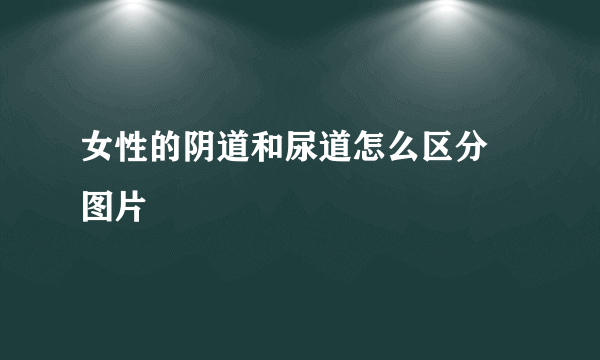 女性的阴道和尿道怎么区分图片